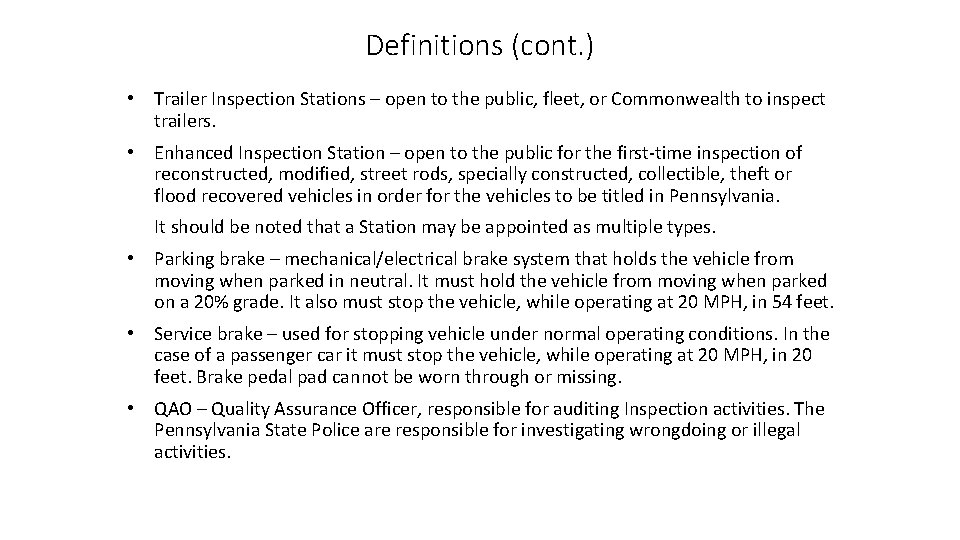 Definitions (cont.)

• Trailer Inspection Stations – open to the public, fleet, or Commonwealth to inspect trailers.

• Enhanced Inspection Station – open to the public for the first-time inspection of reconstructed, modified, street rods, specially constructed, collectible, theft or flood recovered vehicles in order for the vehicles to be titled in Pennsylvania.

It should be noted that a Station may be appointed as multiple types.

• Parking brake – mechanical/electrical brake system that holds the vehicle from moving when parked in neutral. It must hold the vehicle from moving when parked on a 20% grade. It also must stop the vehicle, while operating at 20 MPH, in 54 feet.

• Service brake – used for stopping vehicle under normal operating conditions. In the case of a passenger car it must stop the vehicle, while operating at 20 MPH, in 20 feet. Brake pedal pad cannot be worn through or missing.

• QAO – Quality Assurance Officer, responsible for auditing Inspection activities. The Pennsylvania State Police are responsible for investigating wrongdoing or illegal activities.